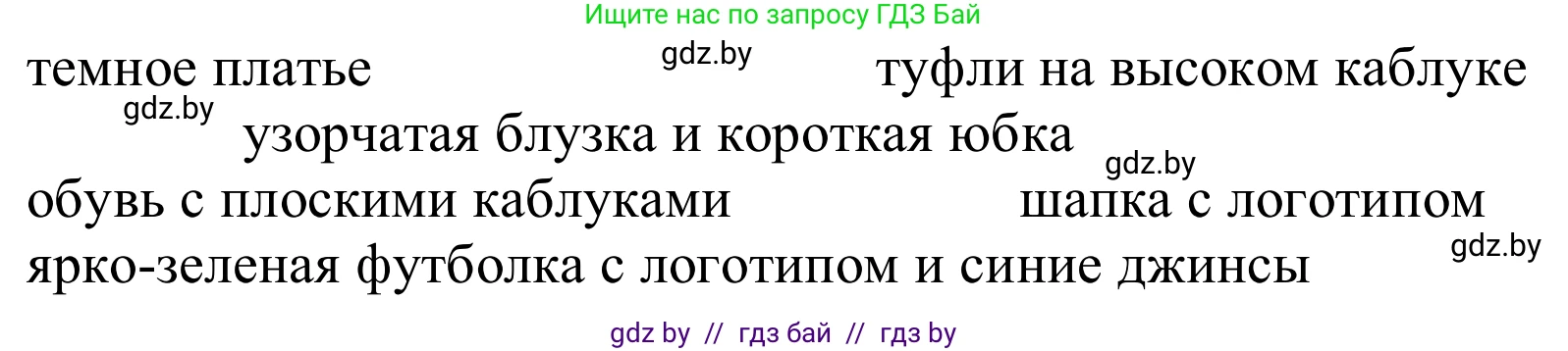 Ищите нас по запросу ГДЗ Бай

темное платье gdz.by туфли на высоком каблуке

gdz.by

узорчатая блузка и короткая юбка

gdz.by

обувь с плоскими каблуками шапка с логотипом

gdz.by

ярко-зеленая футболка с логотипом и синие джинсы

gdz by // гдз бай // гдз by